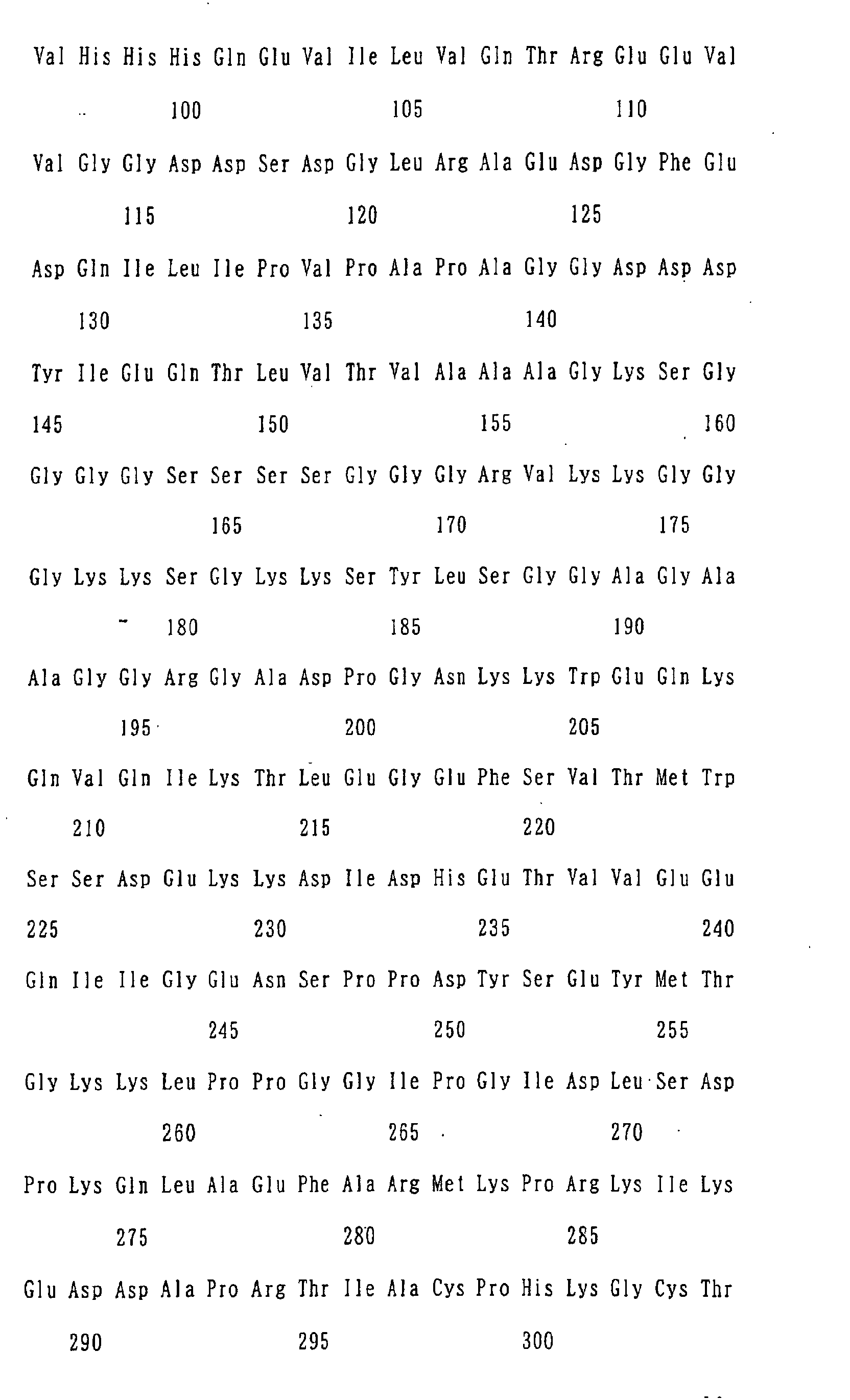 Val His His His Gln Glu Val Ile Leu Val Gln Thr Arg Glu Glu Val

100 105 110

Val Gly Gly Asp Asp Ser Asp Gly Leu Arg Ala Glu Asp Gly Phe Glu

115 120 125

Asp Gln Ile Leu Ile Pro Val Pro Ala Pro Ala Gly Gly Asp Asp Asp

130 135 140

Tyr Ile Glu Gln Thr Leu Val Thr Val Ala Ala Ala Gly Lys Ser Gly

145 150 155 160

Gly Gly Gly Ser Ser Ser Ser Gly Gly Gly Arg Val Lys Lys Gly Gly

165 170 175

Gly Lys Lys Ser Gly Lys Lys Ser Tyr Leu Ser Gly Gly Ala Gly Ala

180 185 190

Ala Gly Gly Arg Gly Ala Asp Pro Gly Asn Lys Lys Trp Glu Gln Lys

195 200 205

Gln Val Gln Ile Lys Thr Leu Glu Gly Glu Phe Ser Val Thr Met Trp

210 215 220

Ser Ser Asp Glu Lys Lys Asp Ile Asp His Glu Thr Val Val Glu Glu

225 230 235 240

Gln Ile Ile Gly Glu Asn Ser Pro Pro Asp Tyr Ser Glu Tyr Met Thr

245 250 255

Gly Lys Lys Leu Pro Pro Gly Gly Ile Pro Gly Ile Asp Leu Ser Asp

260 265 270

Pro Lys Gln Leu Ala Glu Phe Ala Arg Met Lys Pro Arg Lys Ile Lys

275 280 285

Glu Asp Asp Ala Pro Arg Thr Ile Ala Cys Pro His Lys Gly Cys Thr

290 295 300